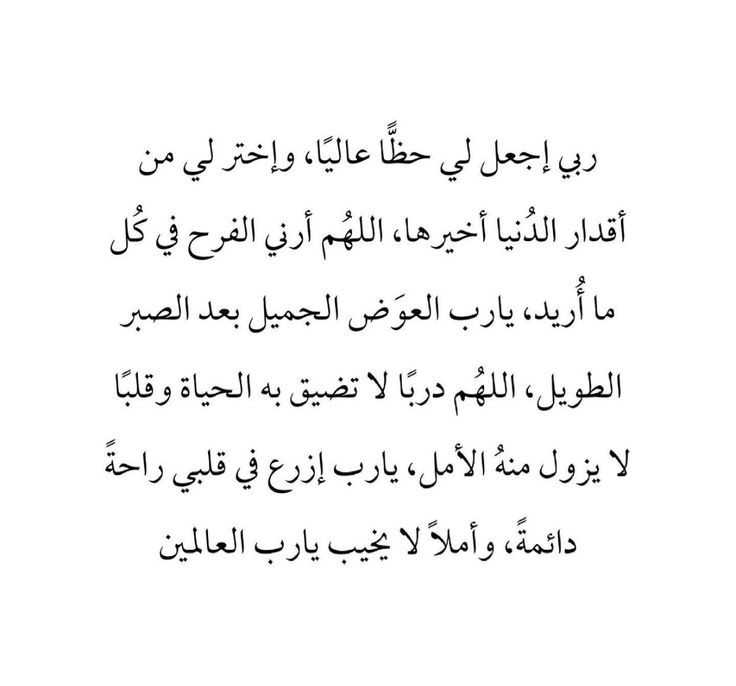 ربي إجعل لي حظًّا عاليًا، وإختر لي من أقدار الدُنيا أخيرها، اللهُم أرني الفرح في كُل ما أُريد، يارب العوَض الجميل بعد الصبر الطويل، اللهُم دربًا لا تضيق به الحياة وقلبًا لا يزول منهُ الأمل، يارب إزرع في قلبي راحةً دائمةً، وأملاً لا يخيب يارب العالمين